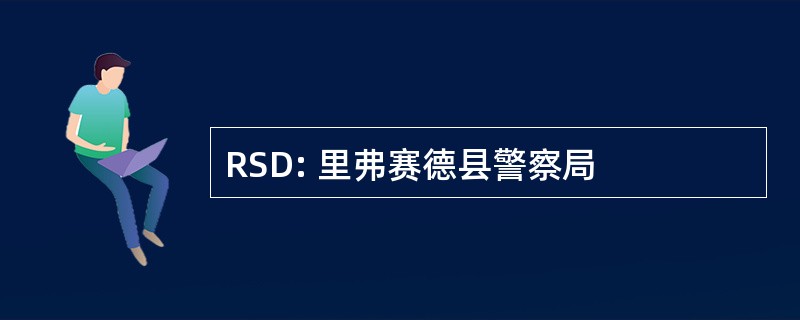 RSD: 里弗赛德县警察局